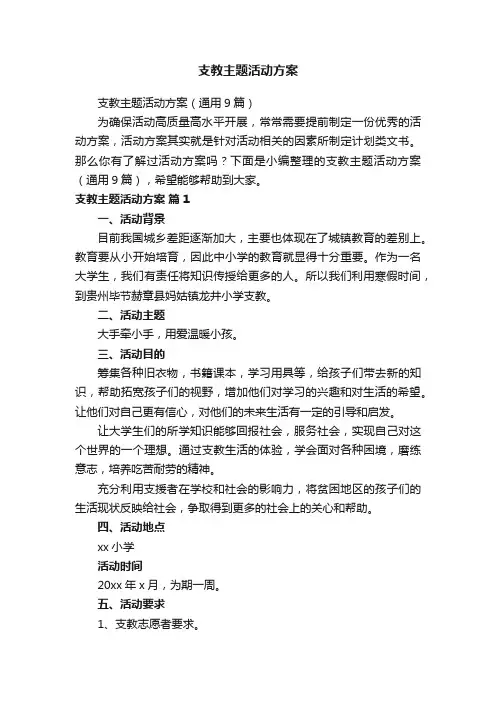 支教主题活动方案

支教主题活动方案（通用9篇）

为确保活动高质量高水平开展，常常需要提前制定一份优秀的活动方案，活动方案其实就是针对活动相关的因素所制定计划类文书。那么你有了解过活动方案吗？下面是小编整理的支教主题活动方案（通用9篇），希望能够帮助到大家。

支教主题活动方案 篇1

一、活动背景

目前我国城乡差距逐渐加大，主要也体现在了城镇教育的差别上。教育要从小开始培育，因此中小学的教育就显得十分重要。作为一名大学生，我们有责任将知识传授给更多的人。所以我们利用寒假时间，到贵州毕节赫章县妈姑镇龙井小学支教。

二、活动主题

大手牵小手，用爱温暖小孩。

三、活动目的

筹集各种旧衣物，书籍课本，学习用具等，给孩子们带去新的知识，帮助拓宽孩子们的视野，增加他们对学习的兴趣和对生活的希望。让他们对自己更有信心，对他们的未来生活有一定的引导和启发。

让大学生们的所学知识能够回报社会，服务社会，实现自己对这个世界的一个理想。通过支教生活的体验，学会面对各种困境，磨练意志，培养吃苦耐劳的精神。

充分利用支援者在学校和社会的影响力，将贫困地区的孩子们的生活现状反映给社会，争取得到更多的社会上的关心和帮助。

四、活动地点

xx小学

活动时间

20xx年x月，为期一周。

五、活动要求

1、支教志愿者要求。